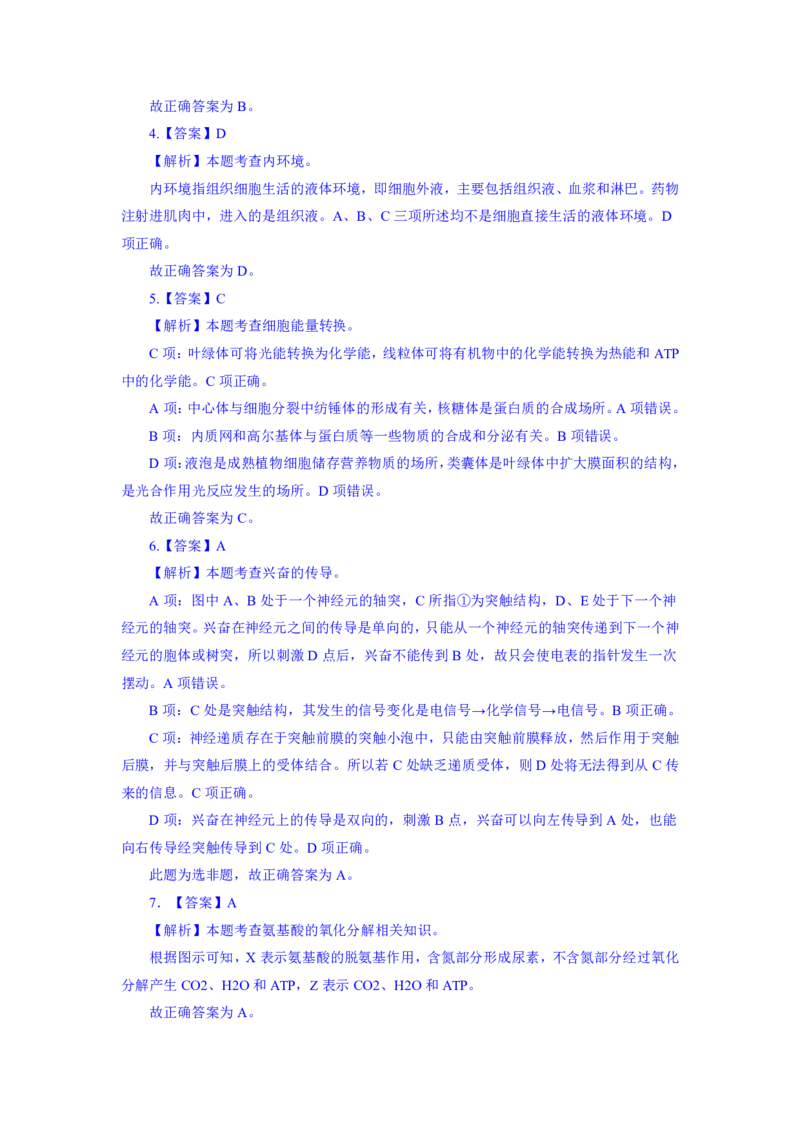 故正确答案为 B。

4.【答案】D

【解析】本题考查内环境。

内环境指组织细胞生活的液体环境，即细胞外液，主要包括组织液、血浆和淋巴。药物注射进肌肉中，进入的是组织液。A、B、C 三项所述均不是细胞直接生活的液体环境。D 项正确。

故正确答案为 D。

5.【答案】C

【解析】本题考查细胞能量转换。

C 项：叶绿体可将光能转换为化学能，线粒体可将有机物中的化学能转换为热能和 ATP 中的化学能。C 项正确。

A 项：中心体与细胞分裂中纺锤体的形成有关，核糖体是蛋白质的合成场所。A 项错误。

B 项：内质网和高尔基体与蛋白质等一些物质的合成和分泌有关。B 项错误。

D 项：液泡是成熟植物细胞储存营养物质的场所，类囊体是叶绿体中扩大膜面积的结构，是光合作用光反应发生的场所。D 项错误。

故正确答案为 C。

6.【答案】A

【解析】本题考查兴奋的传导。

A 项：图中 A、B 处于一个神经元的轴突，C 所指①为突触结构，D、E 处于下一个神经元的轴突。兴奋在神经元之间的传导是单向的，只能从一个神经元的轴突传递到下一个神经元的胞体或树突，所以刺激 D 点后，兴奋不能传到 B 处，故只会使电表的指针发生一次摆动。A 项错误。

B 项：C 处是突触结构，其发生的信号变化是电信号→化学信号→电信号。B 项正确。

C 项：神经递质存在于突触前膜的突触小泡中，只能由突触前膜释放，然后作用于突触后膜，并与突触后膜上的受体结合。所以若 C 处缺乏递质受体，则 D 处将无法得到从 C 传来的信息。C 项正确。

D 项：兴奋在神经元上的传导是双向的，刺激 B 点，兴奋可以向左传导到 A 处，也能向右传导经突触传导到 C 处。D 项正确。

此题为选非题，故正确答案为 A。

7. 【答案】A

【解析】本题考查氨基酸的氧化分解相关知识。

根据图示可知，X 表示氨基酸的脱氨基作用，含氮部分形成尿素，不含氮部分经过氧化分解产生 CO2、H2O 和 ATP，Z 表示 CO2、H2O 和 ATP。

故正确答案为 A。